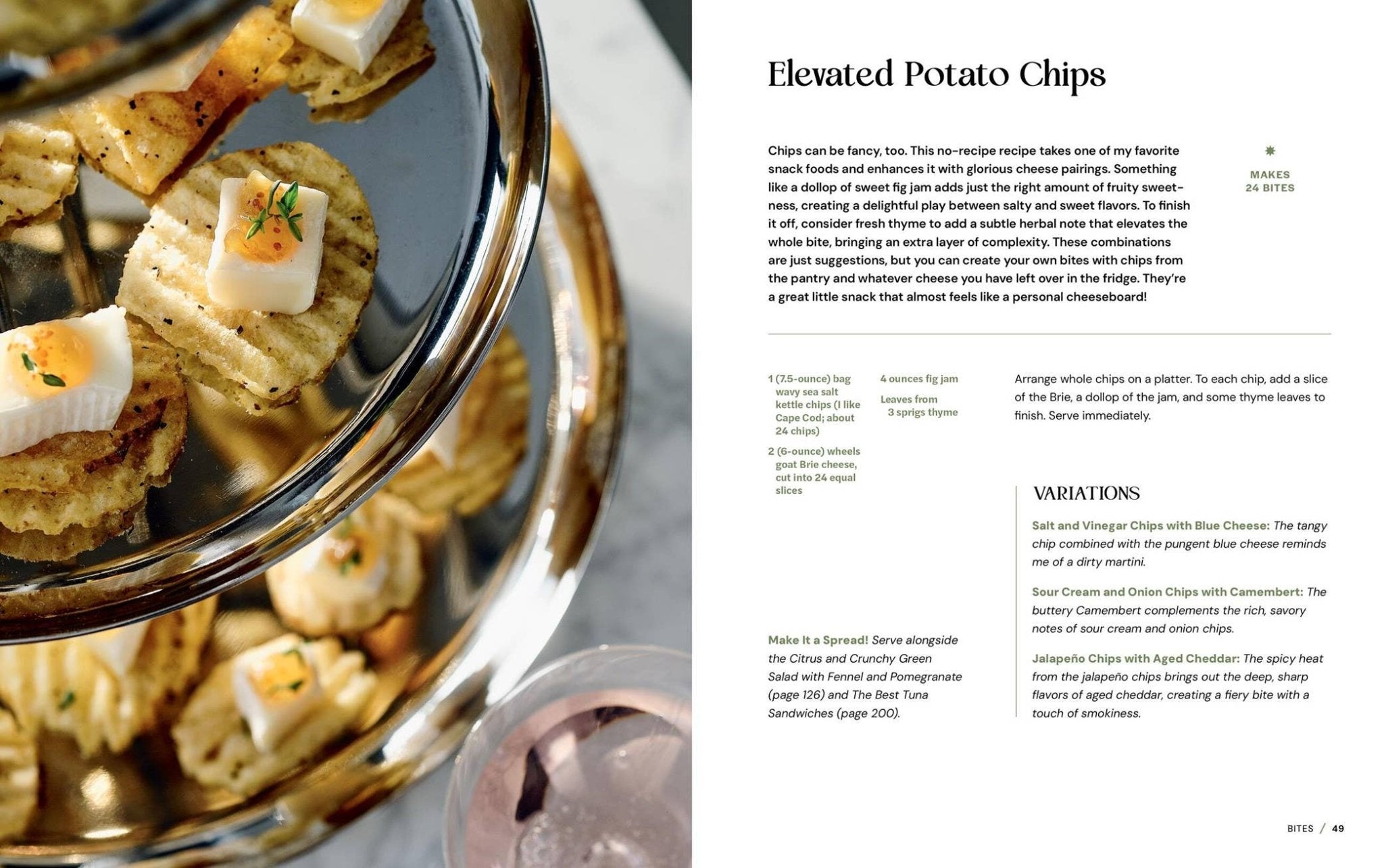 Elevated Potato Chips

Chips can be fancy, too. This no-recipe recipe takes one of my favorite snack foods and enhances it with glorious cheese pairings. Something like a dollop of sweet fig jam adds just the right amount of fruity sweetness, creating a delightful play between salty and sweet flavors. To finish it off, consider fresh thyme to add a subtle herbal note that elevates the whole bite, bringing an extra layer of complexity. These combinations are just suggestions, but you can create your own bites with chips from the pantry and whatever cheese you have left over in the fridge. They're a great little snack that almost feels like a personal cheeseboard!

MAKES
24 BITES

1 (7.5-ounce) bag wavy sea salt kettle chips (I like Cape Cod; about 24 chips)

2 (6-ounce) wheels goat Brie cheese, cut into 24 equal slices

4 ounces fig jam

Leaves from 3 sprigs thyme

Arrange whole chips on a platter. To each chip, add a slice of the Brie, a dollop of the jam, and some thyme leaves to finish. Serve immediately.

Make It a Spread! Serve alongside the Citrus and Crunchy Green Salad with Fennel and Pomegranate (page 126) and The Best Tuna Sandwiches (page 200).

VARIATIONS

Salt and Vinegar Chips with Blue Cheese: The tangy chip combined with the pungent blue cheese reminds me of a dirty martini.

Sour Cream and Onion Chips with Camembert: The buttery Camembert complements the rich, savory notes of sour cream and onion chips.

Jalapeño Chips with Aged Cheddar: The spicy heat from the jalapeño chips brings out the deep, sharp flavors of aged cheddar, creating a fiery bite with a touch of smokiness.

BITES / 49